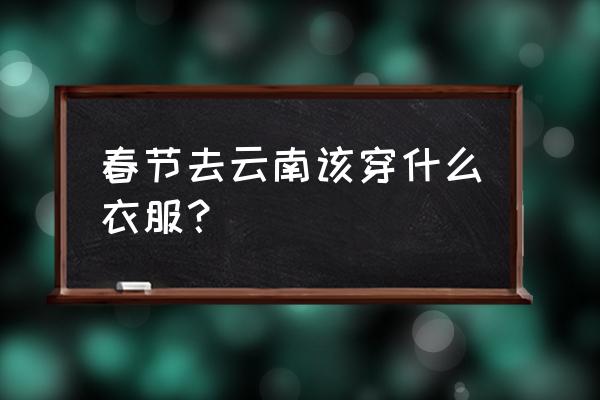 春节去云南该穿什么衣服？